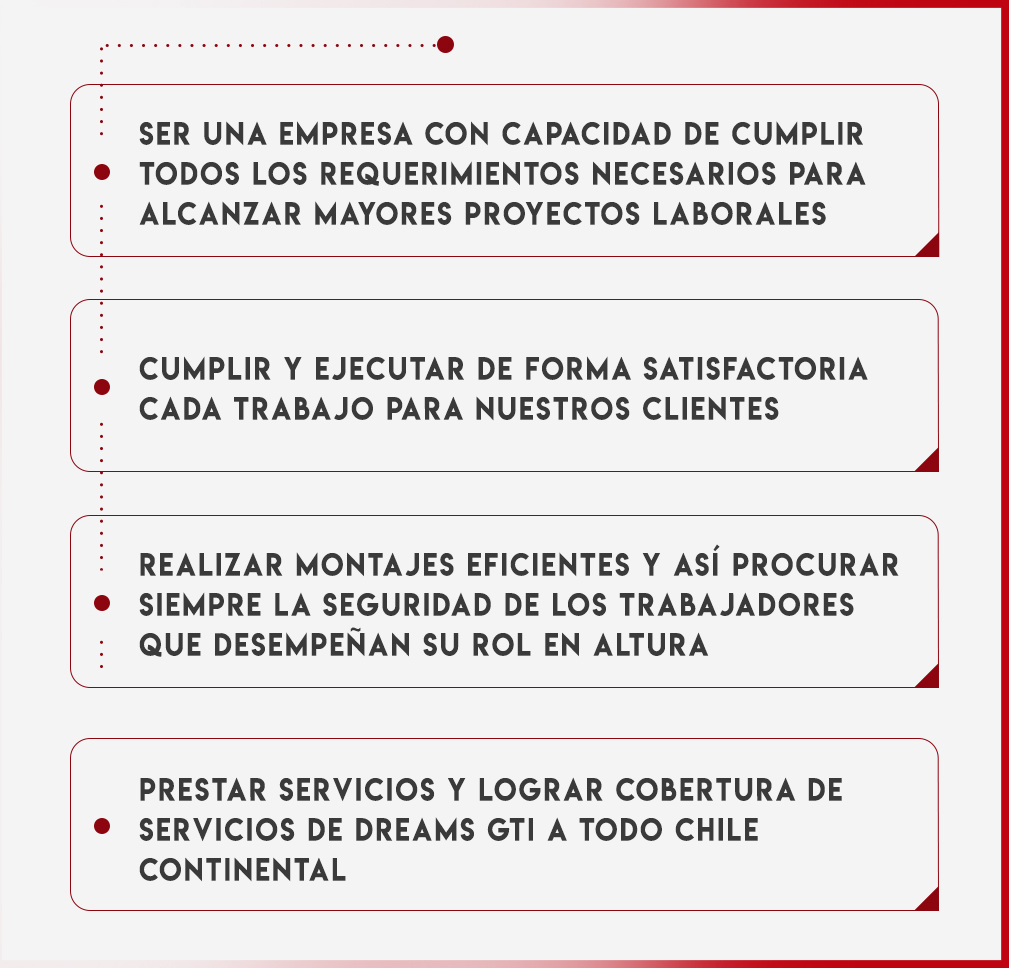 SER UNA EMPRESA CON CAPACIDAD DE CUMPLIR TODOS LOS REQUERIMIENTOS NECESARIOS PARA ALCANZAR MAYORES PROYECTOS LABORALES

CUMPLIR Y EJECUTAR DE FORMA SATISFACTORIA CADA TRABAJO PARA NUESTROS CLIENTES

REALIZAR MONTAJES EFICIENTES Y ASÍ PROCURAR SIEMPRE LA SEGURIDAD DE LOS TRABAJADORES QUE DESEMPEÑAN SU ROL EN ALTURA

PRESTAR SERVICIOS Y LOGRAR COBERTURA DE SERVICIOS DE DREAMS GTI A TODO CHILE CONTINENTAL